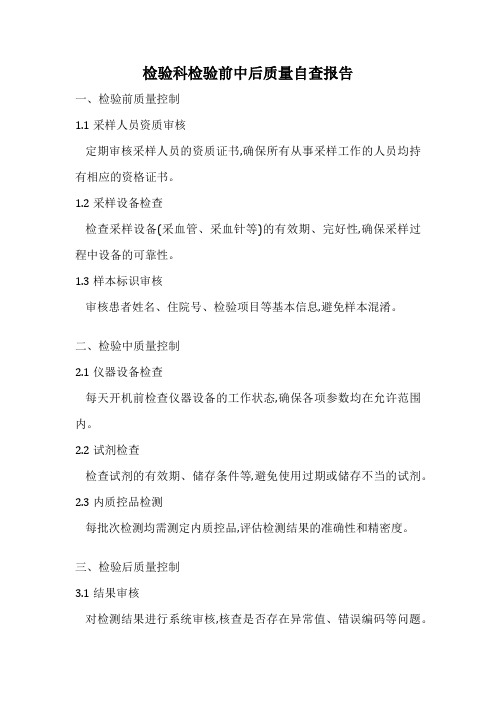 检验科检验前中后质量自查报告

一、检验前质量控制

1.1 采样人员资质审核

定期审核采样人员的资质证书,确保所有从事采样工作的人员均持有相应的资格证书。

1.2 采样设备检查

检查采样设备(采血管、采血针等)的有效期、完好性,确保采样过程中设备的可靠性。

1.3 样本标识审核

审核患者姓名、住院号、检验项目等基本信息,避免样本混淆。

二、检验中质量控制

2.1 仪器设备检查

每天开机前检查仪器设备的工作状态,确保各项参数均在允许范围内。

2.2 试剂检查

检查试剂的有效期、储存条件等,避免使用过期或储存不当的试剂。

2.3 内质控品检测

每批次检测均需测定内质控品,评估检测结果的准确性和精密度。

三、检验后质量控制

3.1 结果审核

对检测结果进行系统审核,核查是否存在异常值、错误编码等问题。